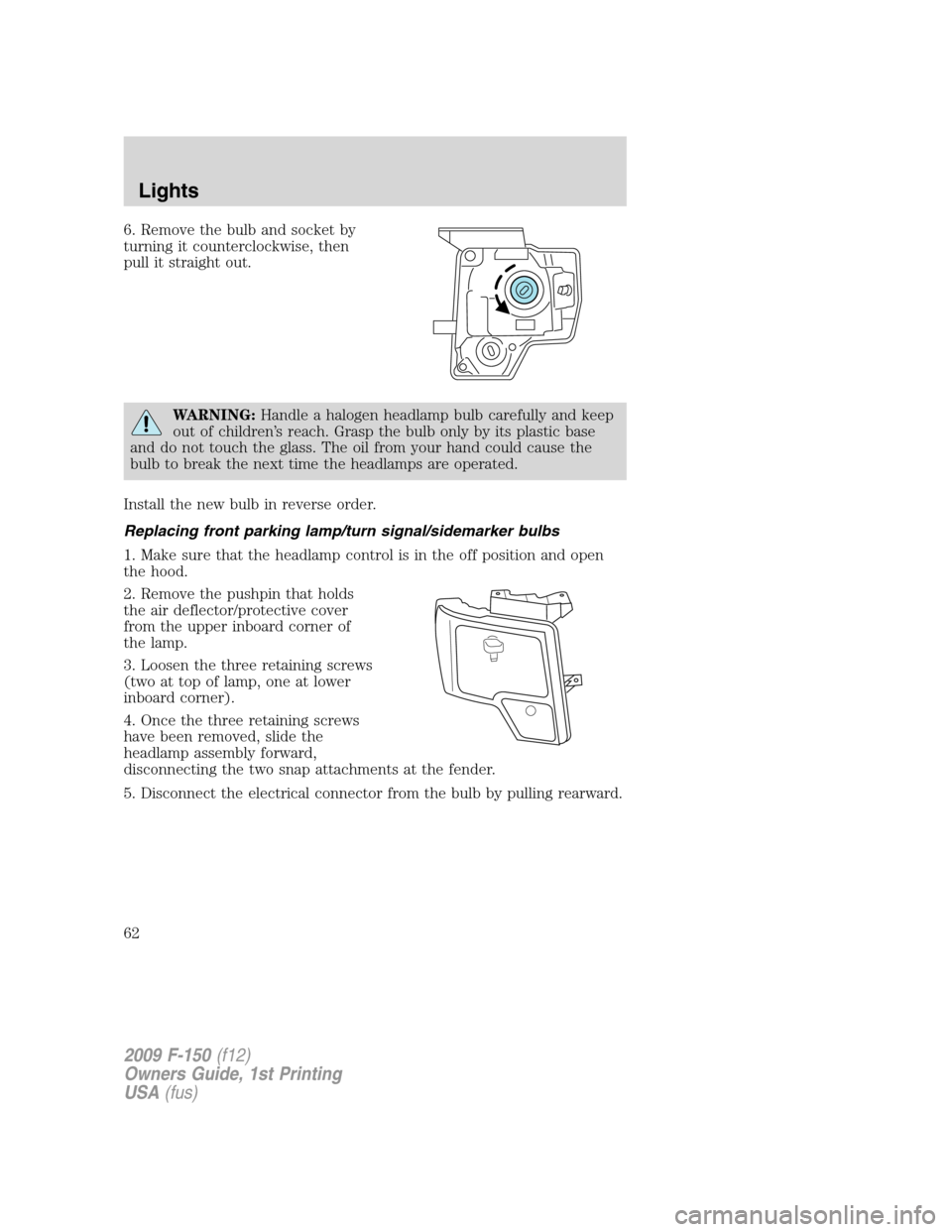 Lights

6. Remove the bulb and socket by turning it counterclockwise, then pull it straight out.

WARNING: Handle a halogen headlamp bulb carefully and keep out of children's reach. Grasp the bulb only by its plastic base and do not touch the glass. The oil from your hand could cause the bulb to break the next time the headlamps are operated.

Install the new bulb in reverse order.

Replacing front parking lamp/turn signal/sidemarker bulbs

1. Make sure that the headlamp control is in the off position and open the hood.

2. Remove the pushpin that holds the air deflector/protective cover from the upper inboard corner of the lamp.

3. Loosen the three retaining screws (two at top of lamp, one at lower inboard corner).

4. Once the three retaining screws have been removed, slide the headlamp assembly forward, disconnecting the two snap attachments at the fender.

5. Disconnect the electrical connector from the bulb by pulling rearward.

62

2009 F-150 (f12)
Owners Guide, 1st Printing
USA (fus)

carmanualsonline.info